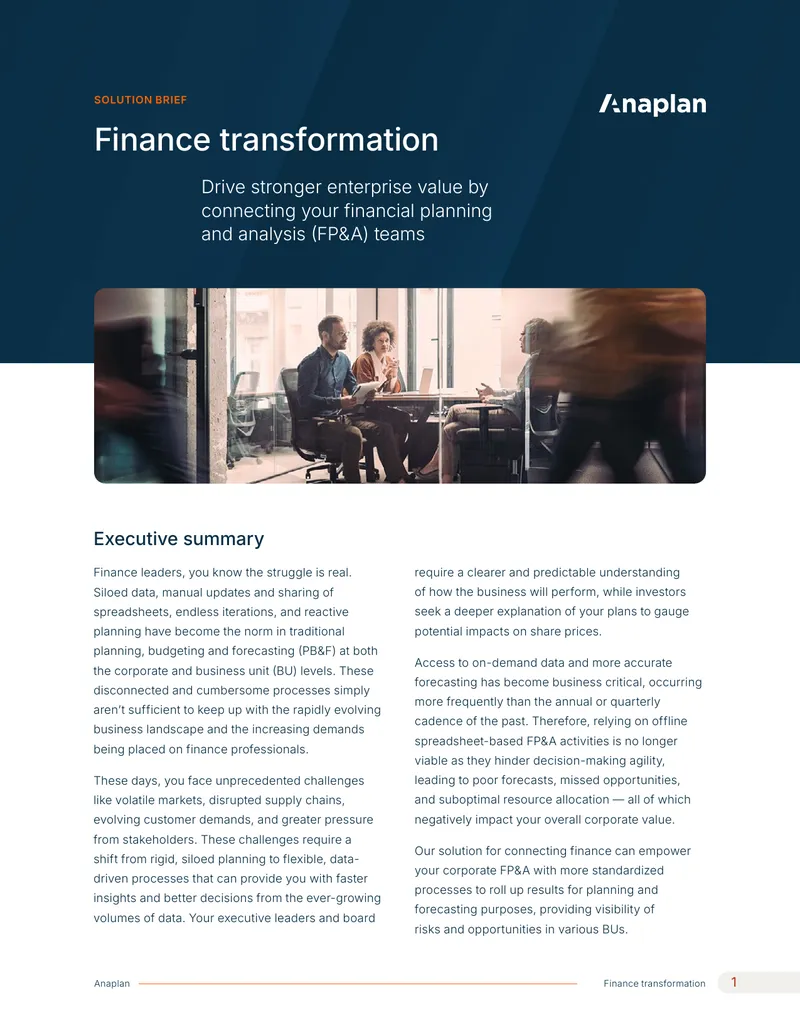 SOLUTION BRIEF

Anaplan

Finance transformation

Drive stronger enterprise value by connecting your financial planning and analysis (FP&A) teams

Executive summary

Finance leaders, you know the struggle is real. Siloed data, manual updates and sharing of spreadsheets, endless iterations, and reactive planning have become the norm in traditional planning, budgeting and forecasting (PB&F) at both the corporate and business unit (BU) levels. These disconnected and cumbersome processes simply aren't sufficient to keep up with the rapidly evolving business landscape and the increasing demands being placed on finance professionals.

These days, you face unprecedented challenges like volatile markets, disrupted supply chains, evolving customer demands, and greater pressure from stakeholders. These challenges require a shift from rigid, siloed planning to flexible, data-driven processes that can provide you with faster insights and better decisions from the ever-growing volumes of data. Your executive leaders and board require a clearer and predictable understanding of how the business will perform, while investors seek a deeper explanation of your plans to gauge potential impacts on share prices.

Access to on-demand data and more accurate forecasting has become business critical, occurring more frequently than the annual or quarterly cadence of the past. Therefore, relying on offline spreadsheet-based FP&A activities is no longer viable as they hinder decision-making agility, leading to poor forecasts, missed opportunities, and suboptimal resource allocation — all of which negatively impact your overall corporate value.

Our solution for connecting finance can empower your corporate FP&A with more standardized processes to roll up results for planning and forecasting purposes, providing visibility of risks and opportunities in various BUs.

Anaplan

Finance transformation 1